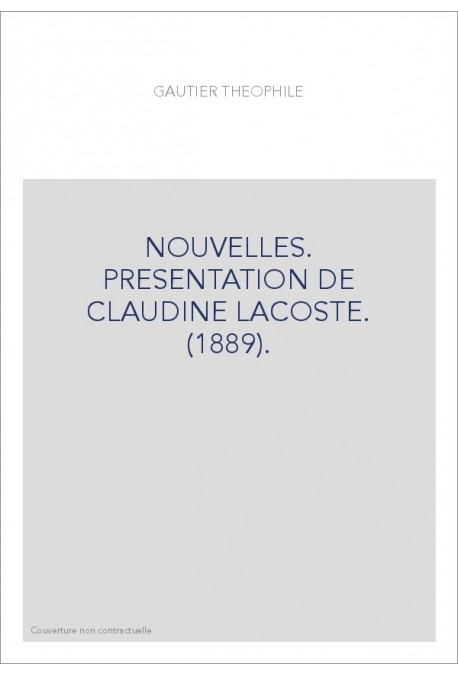 GAUTIER THEOPHILE

NOUVELLES. PRESENTATION DE CLAUDINE LACOSTE. (1889).

Couverture non contractuelle